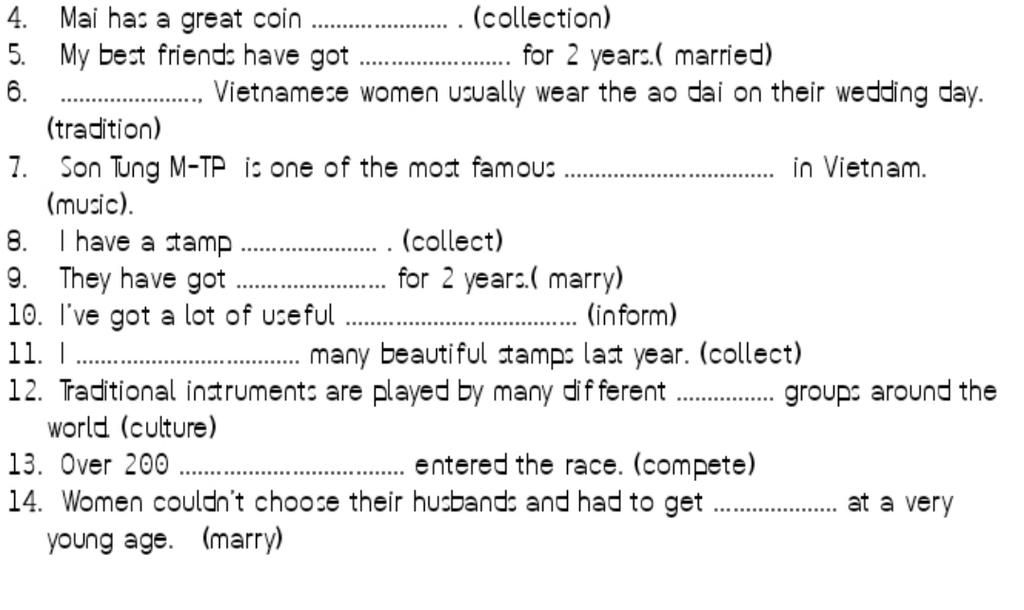 4. Mai has a great coin ____ . (collection)
5. My best friends have got ____ for 2 years.( married)
6. ____, Vietnamese women usually wear the ao dai on their wedding day. (tradition)
7. Son Tung M-TP is one of the most famous ____ in Vietnam. (music).
8. I have a stamp ____ . (collect)
9. They have got ____ for 2 years.( marry)
10. I've got a lot of useful ____ (inform)
11. I ____ many beautiful stamps last year. (collect)
12. Traditional instruments are played by many different ____ groups around the world. (culture)
13. Over 200 ____ entered the race. (compete)
14. Women couldn't choose their husbands and had to get ____ at a very young age. (marry)